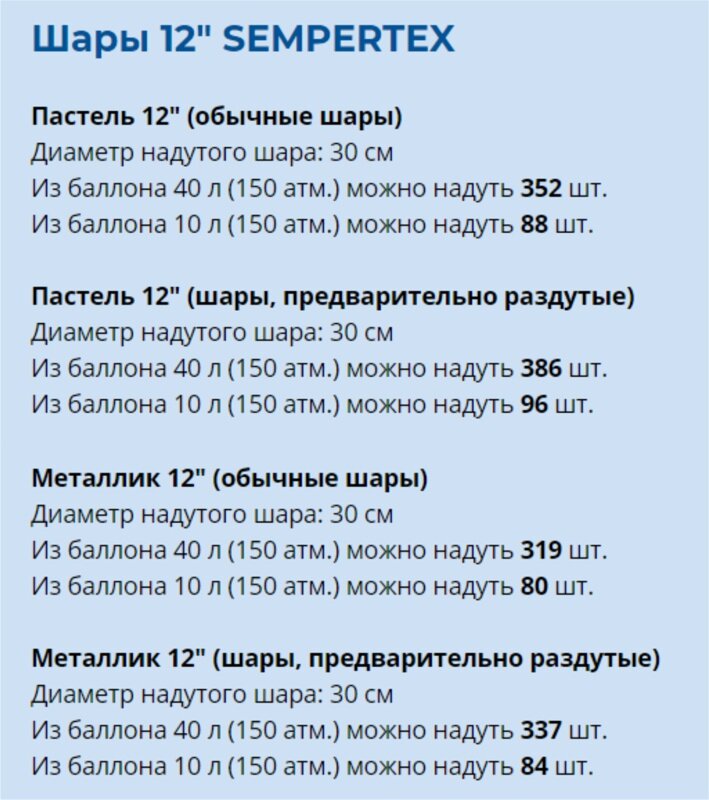 Шары 12" SEMPERTEX

Пастель 12" (обычные шары)
Диаметр надутого шара: 30 см
Из баллона 40 л (150 атм.) можно надуть 352 шт.
Из баллона 10 л (150 атм.) можно надуть 88 шт.

Пастель 12" (шары, предварительно раздутые)
Диаметр надутого шара: 30 см
Из баллона 40 л (150 атм.) можно надуть 386 шт.
Из баллона 10 л (150 атм.) можно надуть 96 шт.

Металлик 12" (обычные шары)
Диаметр надутого шара: 30 см
Из баллона 40 л (150 атм.) можно надуть 319 шт.
Из баллона 10 л (150 атм.) можно надуть 80 шт.

Металлик 12" (шары, предварительно раздутые)
Диаметр надутого шара: 30 см
Из баллона 40 л (150 атм.) можно надуть 337 шт.
Из баллона 10 л (150 атм.) можно надуть 84 шт.